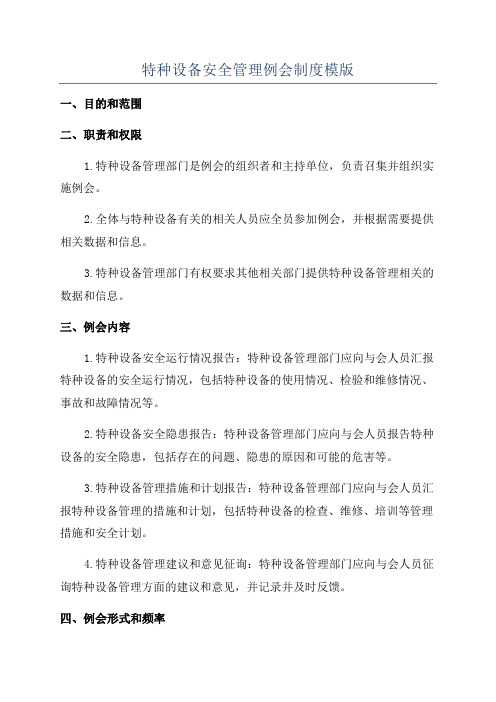 特种设备安全管理例会制度模版

一、目的和范围

二、职责和权限

1.特种设备管理部门是例会的组织者和主持单位，负责召集并组织实施例会。

2.全体与特种设备有关的相关人员应全员参加例会，并根据需要提供相关数据和信息。

3.特种设备管理部门有权要求其他相关部门提供特种设备管理相关的数据和信息。

三、例会内容

1.特种设备安全运行情况报告：特种设备管理部门应向与会人员汇报特种设备的安全运行情况，包括特种设备的使用情况、检验和维修情况、事故和故障情况等。

2.特种设备安全隐患报告：特种设备管理部门应向与会人员报告特种设备的安全隐患，包括存在的问题、隐患的原因和可能的危害等。

3.特种设备管理措施和计划报告：特种设备管理部门应向与会人员汇报特种设备管理的措施和计划，包括特种设备的检查、维修、培训等管理措施和安全计划。

4.特种设备管理建议和意见征询：特种设备管理部门应向与会人员征询特种设备管理方面的建议和意见，并记录并及时反馈。

四、例会形式和频率